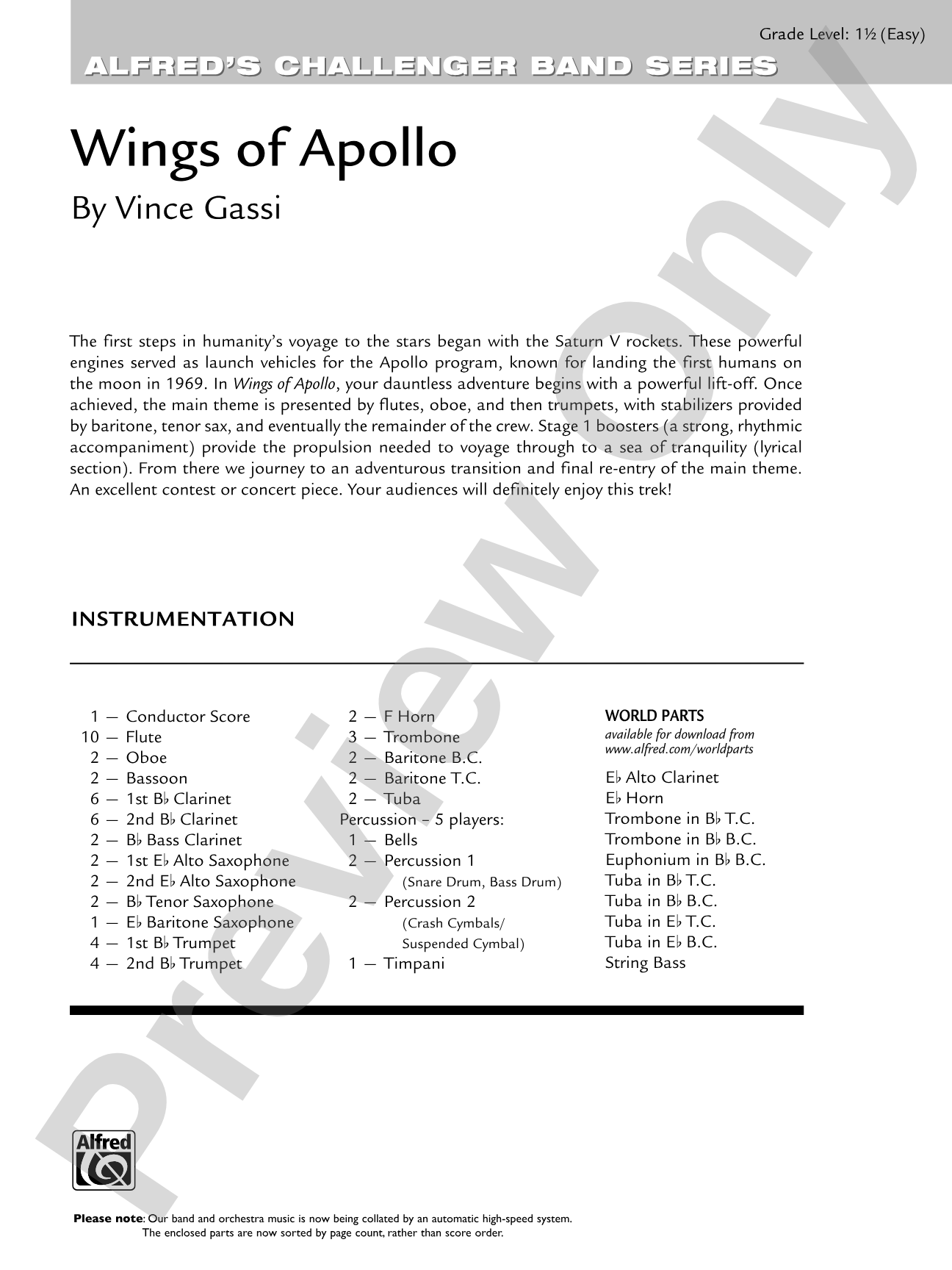 Grade Level: 1½ (Easy)

ALFRED'S CHALLENGER BAND SERIES

Wings of Apollo

By Vince Gassi

The first steps in humanity's voyage to the stars began with the Saturn V rockets. These powerful engines served as launch vehicles for the Apollo program, known for landing the first humans on the moon in 1969. In Wings of Apollo, your dauntless adventure begins with a powerful lift-off. Once achieved, the main theme is presented by flutes, oboe, and then trumpets, with stabilizers provided by baritone, tenor sax, and eventually the remainder of the crew. Stage 1 boosters (a strong, rhythmic accompaniment) provide the propulsion needed to voyage through to a sea of tranquility (lyrical section). From there we journey to an adventurous transition and final re-entry of the main theme. An excellent contest or concert piece. Your audiences will definitely enjoy this trek!

INSTRUMENTATION

1 — Conductor Score
10 — Flute
2 — Oboe
2 — Bassoon
6 — 1st B♭ Clarinet
6 — 2nd B♭ Clarinet
2 — B♭ Bass Clarinet
2 — 1st E♭ Alto Saxophone
2 — 2nd E♭ Alto Saxophone
2 — B♭ Tenor Saxophone
1 — E♭ Baritone Saxophone
4 — 1st B♭ Trumpet
4 — 2nd B♭ Trumpet

2 — F Horn
3 — Trombone
2 — Baritone B.C.
2 — Baritone T.C.
2 — Tuba
Percussion – 5 players:
1 — Bells
2 — Percussion 1
(Snare Drum, Bass Drum)
2 — Percussion 2
(Crash Cymbals/
Suspended Cymbal)
1 — Timpani

WORLD PARTS
available for download from
www.alfred.com/worldparts

E♭ Alto Clarinet
E♭ Horn
Trombone in B♭ T.C.
Trombone in B♭ B.C.
Euphonium in B♭ B.C.
Tuba in B♭ T.C.
Tuba in B♭ B.C.
Tuba in E♭ T.C.
Tuba in E♭ B.C.
String Bass

Alfred

Please note: Our band and orchestra music is now being collated by an automatic high-speed system. The enclosed parts are now sorted by page count, rather than score order.

Preview Only